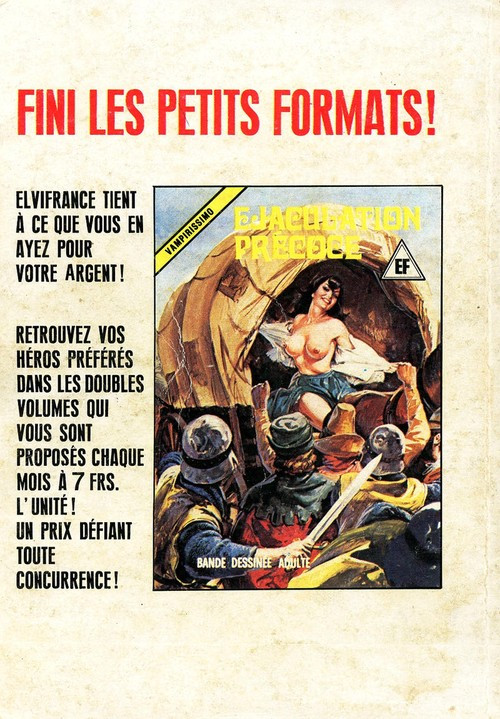 FINI LES PETITS FORMATS!

ELVIFRANCE TIENT À CE QUE VOUS EN AYEZ POUR VOTRE ARGENT!

RETROUVEZ VOS HÉROS PRÉFÉRÉS DANS LES DOUBLES VOLUMES QUI VOUS SONT PROPOSÉS CHAQUE MOIS À 7 FRS. L'UNITÉ! UN PRIX DÉFIANT TOUTE CONCURRENCE!

VAMPIRISSIMO

EJACULATION PRÉCOCE

EF

BANDE DESSINÉE ADULTE